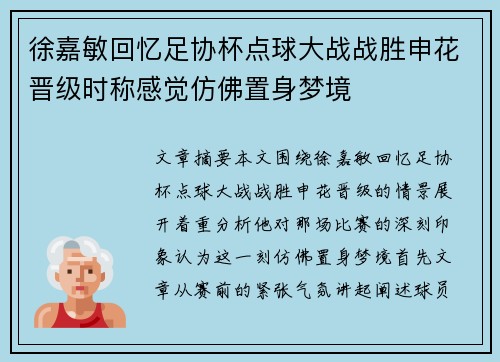 徐嘉敏回忆足协杯点球大战战胜申花晋级时称感觉仿佛置身梦境

文章摘要本文围绕徐嘉敏回忆足协杯点球大战战胜申花晋级的情景展开着重分析他对那场比赛的深刻印象认为这一刻仿佛置身梦境首先文章从赛前的紧张气氛讲起阐述球员